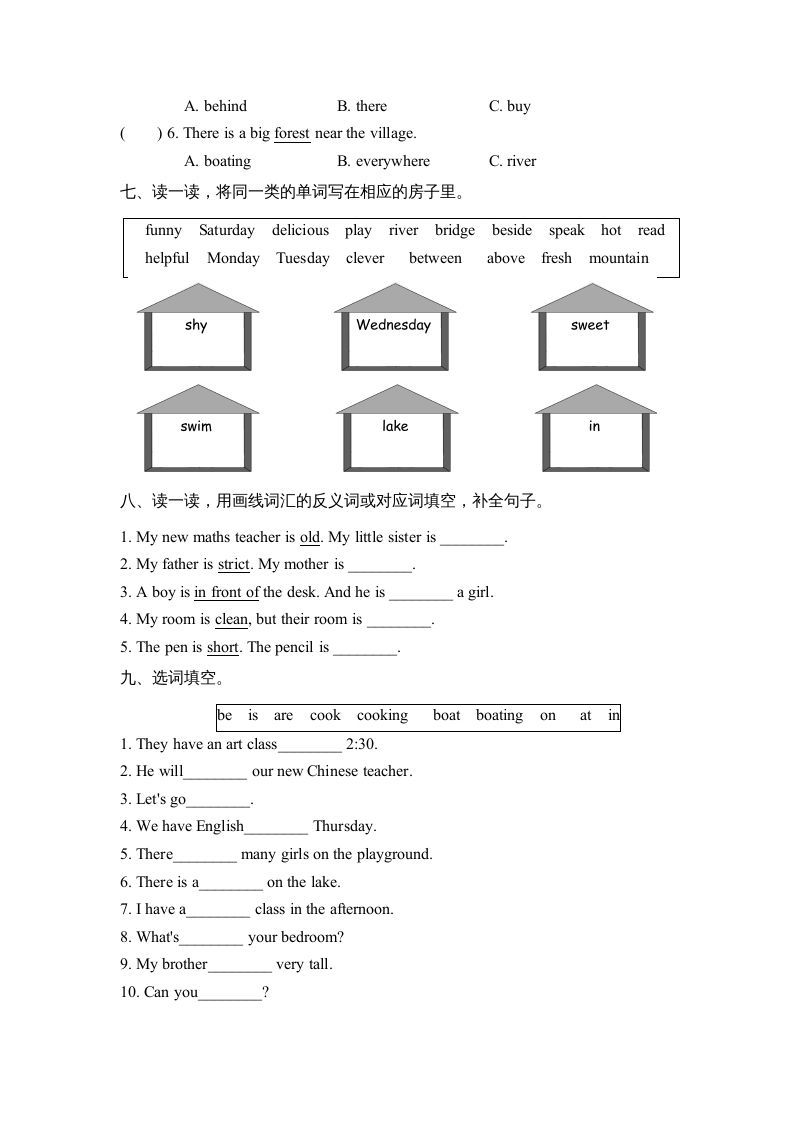 A. behind B. there C. buy

( ) 6. There is a big forest near the village.

A. boating B. everywhere C. river

七、读一读，将同一类的单词写在相应的房子里。

funny Saturday delicious play river bridge beside speak hot read helpful Monday Tuesday clever between above fresh mountain

shy

Wednesday

sweet

swim

lake

in

八、读一读，用画线词汇的反义词或对应词填空，补全句子。

1. My new maths teacher is old. My little sister is ________.
2. My father is strict. My mother is ________.
3. A boy is in front of the desk. And he is ________ a girl.
4. My room is clean, but their room is ________.
5. The pen is short. The pencil is ________.

九、选词填空。

be is are cook cooking boat boating on at in

1. They have an art class________ 2:30.
2. He will________ our new Chinese teacher.
3. Let's go________.
4. We have English________ Thursday.
5. There________ many girls on the playground.
6. There is a________ on the lake.
7. I have a________ class in the afternoon.
8. What's________ your bedroom?
9. My brother________ very tall.
10. Can you________?